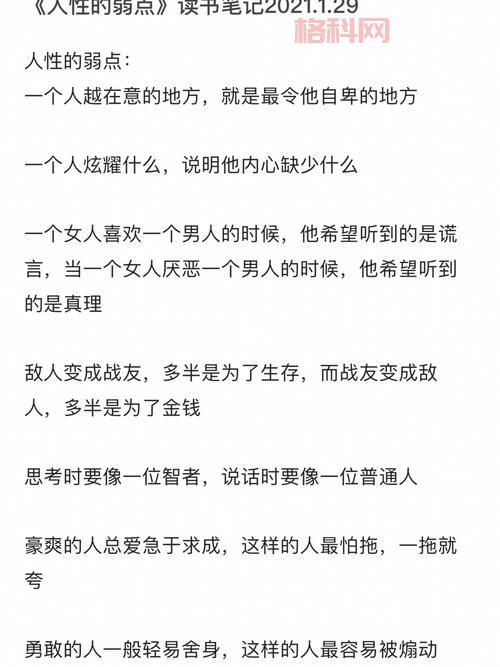 《人性的弱点》读书笔记2021.1.29

格科网

人性的弱点：
一个人越在意的地方，就是最令他自卑的地方

一个人炫耀什么，说明他内心缺少什么

一个女人喜欢一个男人的时候，他希望听到的是谎言，当一个女人厌恶一个男人的时候，他希望听到的是真理

敌人变成战友，多半是为了生存，而战友变成敌人，多半是为了金钱

思考时要像一位智者，说话时要像一位普通人

豪爽的人总爱急于求成，这样的人最怕拖，一拖就夸

勇敢的人一般轻易舍身，这样的人最容易被煽动